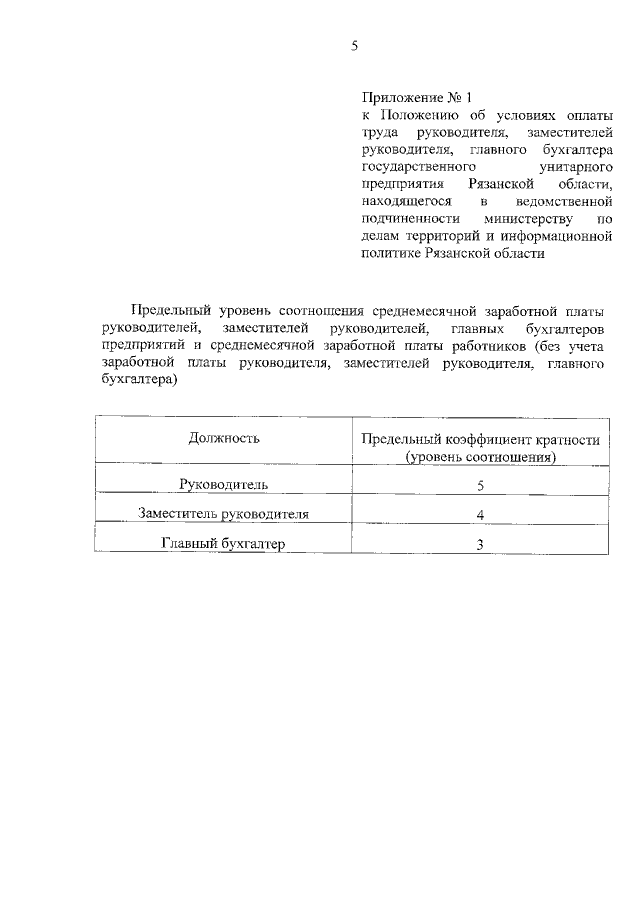 5

Приложение № 1
к Положению об условиях оплаты труда руководителя, заместителей руководителя, главного бухгалтера государственного унитарного предприятия Рязанской области, находящегося в ведомственной подчиненности министерству по делам территорий и информационной политике Рязанской области

Предельный уровень соотношения среднемесячной заработной платы руководителей, заместителей руководителей, главных бухгалтеров предприятий и среднемесячной заработной платы работников (без учета заработной платы руководителя, заместителей руководителя, главного бухгалтера)

| Должность | Предельный коэффициент кратности (уровень соотношения) |
|---|---|
| Руководитель | 5 |
| Заместитель руководителя | 4 |
| Главный бухгалтер | 3 |